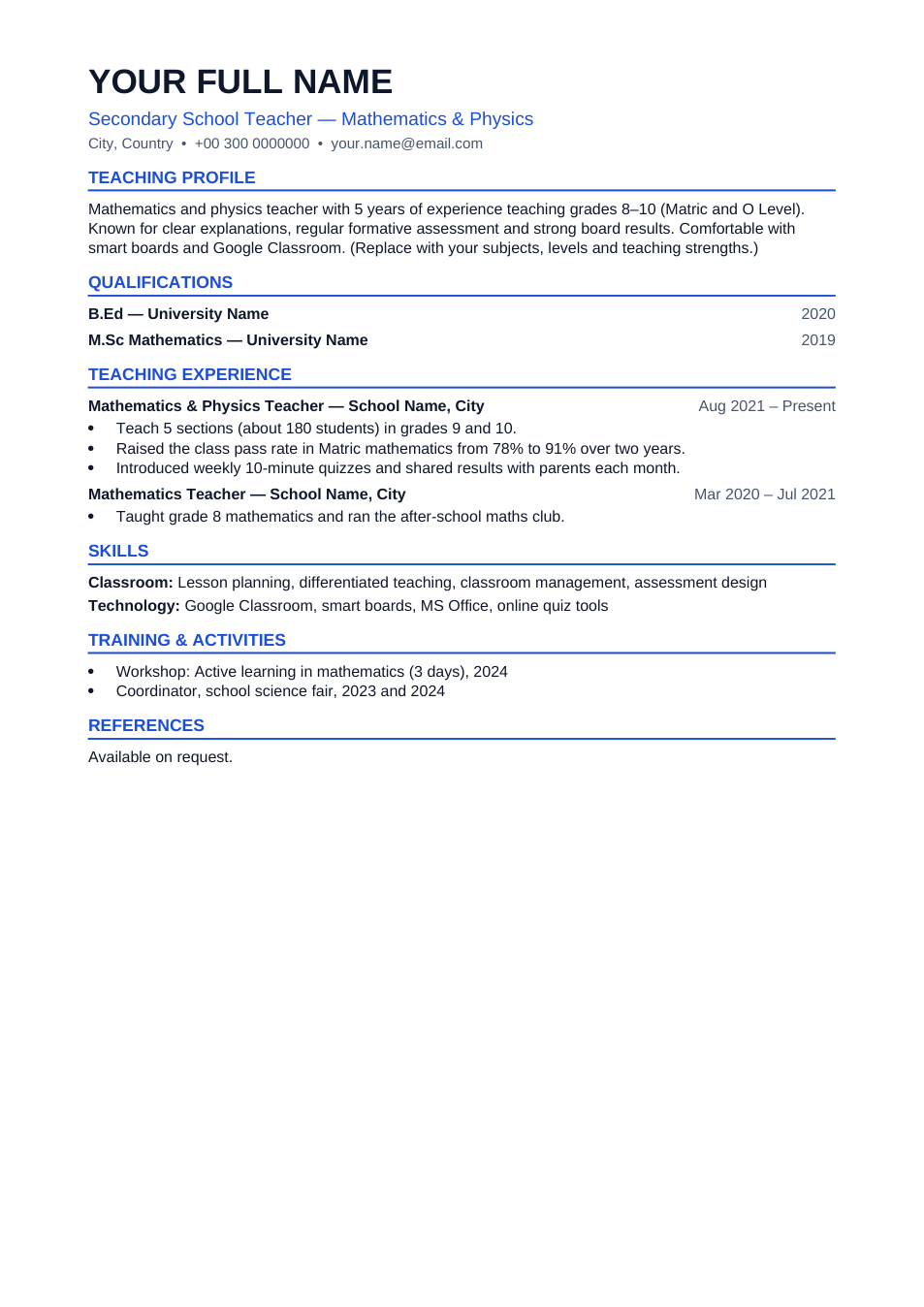 YOUR FULL NAME

Secondary School Teacher — Mathematics & Physics

City, Country • +00 300 0000000 • your.name@email.com

TEACHING PROFILE

Mathematics and physics teacher with 5 years of experience teaching grades 8–10 (Matric and O Level). Known for clear explanations, regular formative assessment and strong board results. Comfortable with smart boards and Google Classroom. (Replace with your subjects, levels and teaching strengths.)

QUALIFICATIONS

B.Ed — University Name 2020

M.Sc Mathematics — University Name 2019

TEACHING EXPERIENCE

Mathematics & Physics Teacher — School Name, City Aug 2021 – Present

• Teach 5 sections (about 180 students) in grades 9 and 10.
• Raised the class pass rate in Matric mathematics from 78% to 91% over two years.
• Introduced weekly 10-minute quizzes and shared results with parents each month.

Mathematics Teacher — School Name, City Mar 2020 – Jul 2021

• Taught grade 8 mathematics and ran the after-school maths club.

SKILLS

Classroom: Lesson planning, differentiated teaching, classroom management, assessment design

Technology: Google Classroom, smart boards, MS Office, online quiz tools

TRAINING & ACTIVITIES

• Workshop: Active learning in mathematics (3 days), 2024
• Coordinator, school science fair, 2023 and 2024

REFERENCES

Available on request.